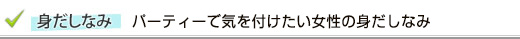 身だしなみ　パーティーで気を付けたい女性の身だしなみ